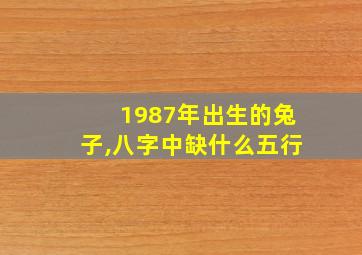 1987年出生的兔子,八字中缺什么五行